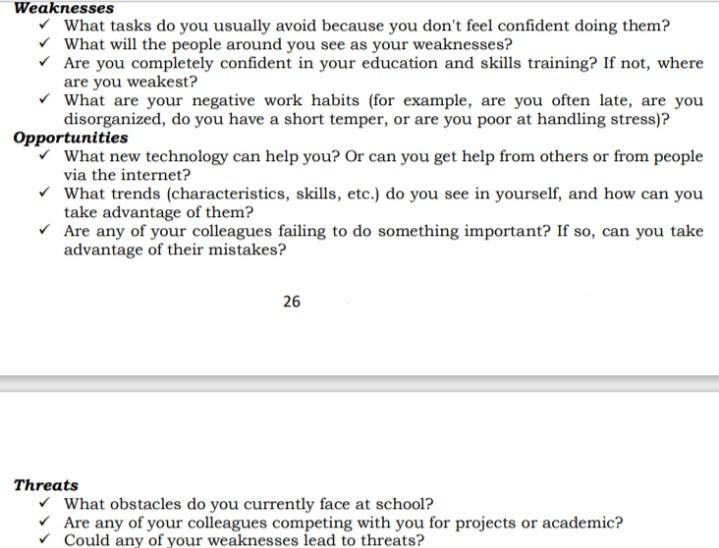 Weaknesses

✓ What tasks do you usually avoid because you don't feel confident doing them?
✓ What will the people around you see as your weaknesses?
✓ Are you completely confident in your education and skills training? If not, where are you weakest?
✓ What are your negative work habits (for example, are you often late, are you disorganized, do you have a short temper, or are you poor at handling stress)?

Opportunities

✓ What new technology can help you? Or can you get help from others or from people via the internet?
✓ What trends (characteristics, skills, etc.) do you see in yourself, and how can you take advantage of them?
✓ Are any of your colleagues failing to do something important? If so, can you take advantage of their mistakes?

26

Threats

✓ What obstacles do you currently face at school?
✓ Are any of your colleagues competing with you for projects or academic?
✓ Could any of your weaknesses lead to threats?